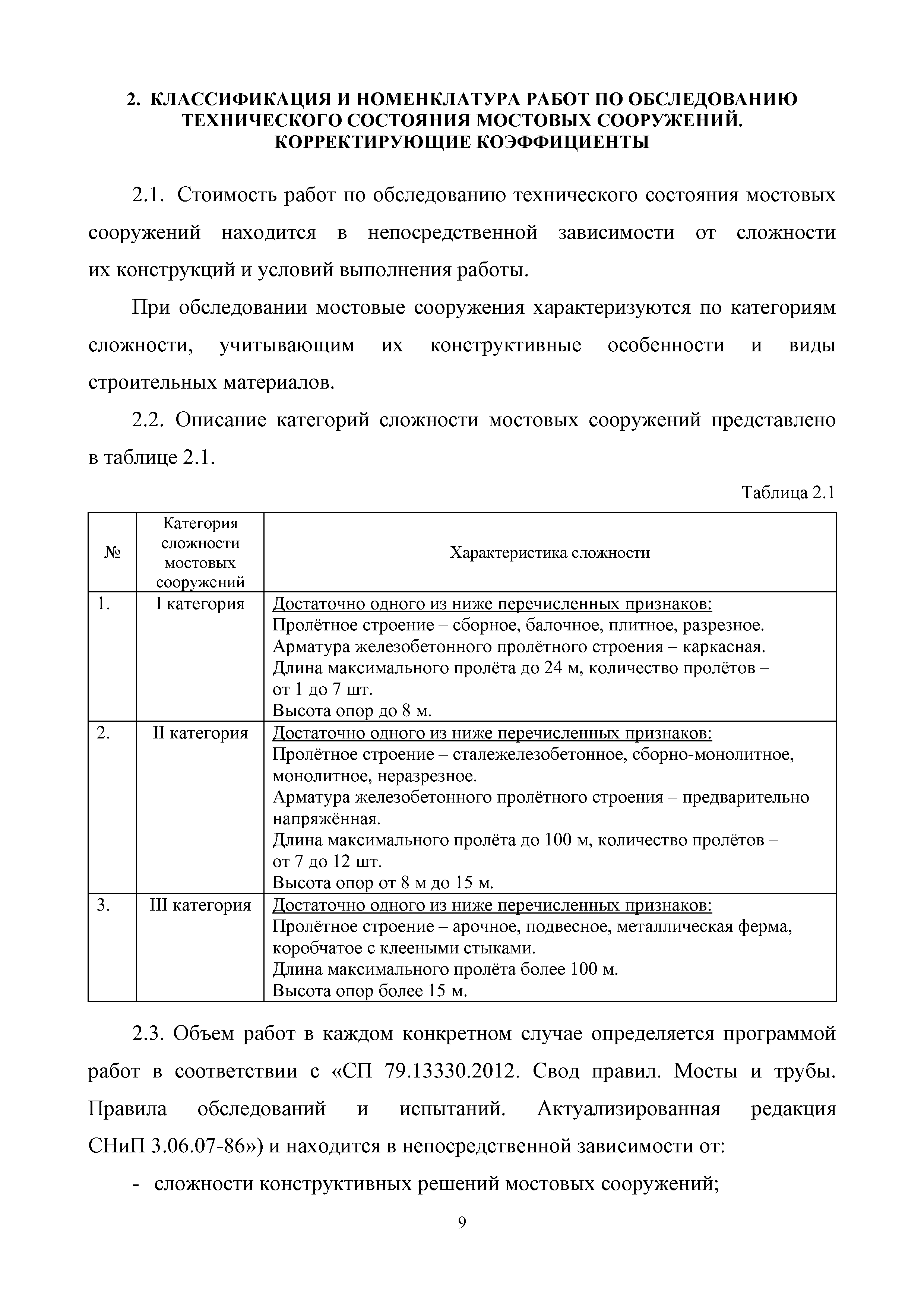 2. КЛАССИФИКАЦИЯ И НОМЕНКЛАТУРА РАБОТ ПО ОБСЛЕДОВАНИЮ ТЕХНИЧЕСКОГО СОСТОЯНИЯ МОСТОВЫХ СООРУЖЕНИЙ. КОРРЕКТИРУЮЩИЕ КОЭФФИЦИЕНТЫ

2.1. Стоимость работ по обследованию технического состояния мостовых сооружений находится в непосредственной зависимости от сложности их конструкций и условий выполнения работы.

При обследовании мостовые сооружения характеризуются по категориям сложности, учитывающим их конструктивные особенности и виды строительных материалов.

2.2. Описание категорий сложности мостовых сооружений представлено в таблице 2.1.

Таблица 2.1

| № | Категория сложности мостовых сооружений | Характеристика сложности |
|---|---|---|
| 1. | I категория | Достаточно одного из ниже перечисленных признаков: Пролётное строение – сборное, балочное, плитное, разрезное. Арматура железобетонного пролётного строения – каркасная. Длина максимального пролёта до 24 м, количество пролётов – от 1 до 7 шт. Высота опор до 8 м. |
| 2. | II категория | Достаточно одного из ниже перечисленных признаков: Пролётное строение – сталежелезобетонное, сборно-монолитное, монолитное, неразрезное. Арматура железобетонного пролётного строения – предварительно напряжённая. Длина максимального пролёта до 100 м, количество пролётов – от 7 до 12 шт. Высота опор от 8 м до 15 м. |
| 3. | III категория | Достаточно одного из ниже перечисленных признаков: Пролётное строение – арочное, подвесное, металлическая ферма, коробчатое с клееными стыками. Длина максимального пролёта более 100 м. Высота опор более 15 м. |

2.3. Объем работ в каждом конкретном случае определяется программой работ в соответствии с «СП 79.13330.2012. Свод правил. Мосты и трубы. Правила обследований и испытаний. Актуализированная редакция СНиП 3.06.07-86») и находится в непосредственной зависимости от:

- сложности конструктивных решений мостовых сооружений;

9